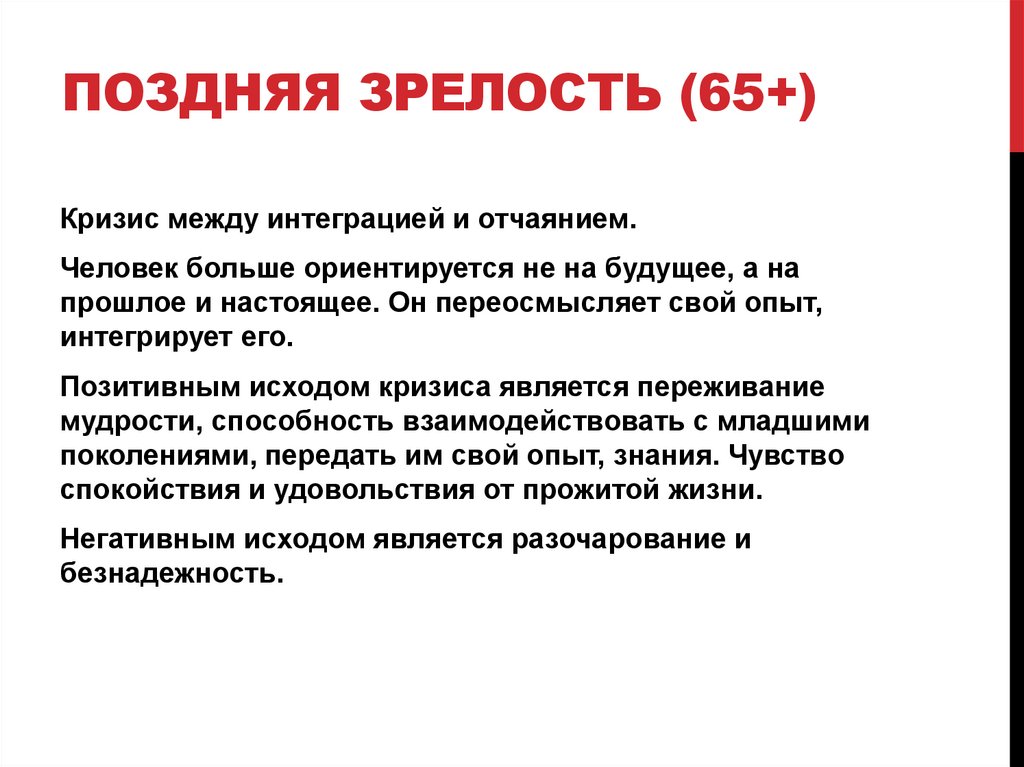 ПОЗДНЯЯ ЗРЕЛОСТЬ (65+)

Кризис между интеграцией и отчаянием.

Человек больше ориентируется не на будущее, а на прошлое и настоящее. Он переосмысляет свой опыт, интегрирует его.

Позитивным исходом кризиса является переживание мудрости, способность взаимодействовать с младшими поколениями, передать им свой опыт, знания. Чувство спокойствия и удовольствия от прожитой жизни.

Негативным исходом является разочарование и безнадежность.